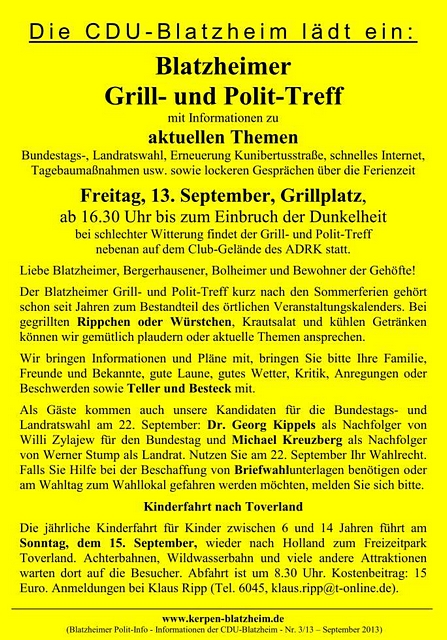 Die CDU-Blatzheim lädt ein:

Blatzheimer Grill- und Polit-Treff

mit Informationen zu

aktuellen Themen

Bundestags-, Landratswahl, Erneuerung Kunibertusstraße, schnelles Internet, Tagebaumaßnahmen usw. sowie lockeren Gesprächen über die Ferienzeit

Freitag, 13. September, Grillplatz,

ab 16.30 Uhr bis zum Einbruch der Dunkelheit

bei schlechter Witterung findet der Grill- und Polit-Treff nebenan auf dem Club-Gelände des ADRK statt.

Liebe Blatzheimer, Bergerhausener, Bolheimer und Bewohner der Gehöfte!

Der Blatzheimer Grill- und Polit-Treff kurz nach den Sommerferien gehört schon seit Jahren zum Bestandteil des örtlichen Veranstaltungskalenders. Bei gegrillten Rippchen oder Würstchen, Krautsalat und kühlen Getränken können wir gemütlich plaudern oder aktuelle Themen ansprechen.

Wir bringen Informationen und Pläne mit, bringen Sie bitte Ihre Familie, Freunde und Bekannte, gute Laune, gutes Wetter, Kritik, Anregungen oder Beschwerden sowie Teller und Besteck mit.

Als Gäste kommen auch unsere Kandidaten für die Bundestags- und Landratswahl am 22. September: Dr. Georg Kippels als Nachfolger von Willi Zylajew für den Bundestag und Michael Kreuzberg als Nachfolger von Werner Stump als Landrat. Nutzen Sie am 22. September Ihr Wahlrecht. Falls Sie Hilfe bei der Beschaffung von Briefwahlunterlagen benötigen oder am Wahltag zum Wahllokal gefahren werden möchten, melden Sie sich bitte.

Kinderfahrt nach Toverland

Die jährliche Kinderfahrt für Kinder zwischen 6 und 14 Jahren führt am Sonntag, dem 15. September, wieder nach Holland zum Freizeitpark Toverland. Achterbahnen, Wildwasserbahn und viele andere Attraktionen warten dort auf die Besucher. Abfahrt ist um 8.30 Uhr. Kostenbeitrag: 15 Euro. Anmeldungen bei Klaus Ripp (Tel. 6045, klaus.ripp@t-online.de).

www.kerpen-blatzheim.de

(Blatzheimer Polit-Info - Informationen der CDU-Blatzheim - Nr. 3/13 – September 2013)